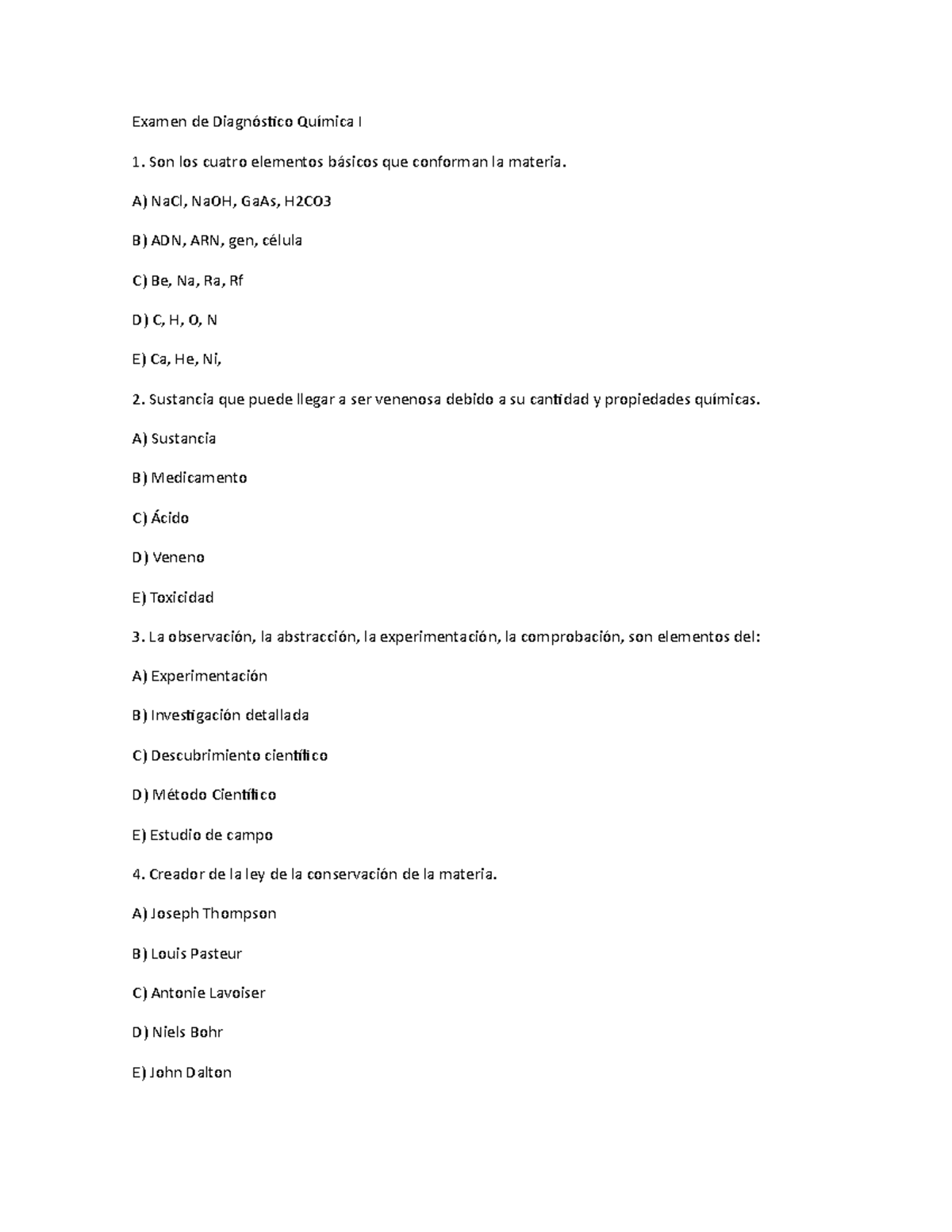 Examen de Diagnóstico Química I

1. Son los cuatro elementos básicos que conforman la materia.

A) NaCl, NaOH, GaAs, H2CO3

B) ADN, ARN, gen, célula

C) Be, Na, Ra, Rf

D) C, H, O, N

E) Ca, He, Ni,

2. Sustancia que puede llegar a ser venenosa debido a su cantidad y propiedades químicas.

A) Sustancia

B) Medicamento

C) Ácido

D) Veneno

E) Toxicidad

3. La observación, la abstracción, la experimentación, la comprobación, son elementos del:

A) Experimentación

B) Investigación detallada

C) Descubrimiento científico

D) Método Científico

E) Estudio de campo

4. Creador de la ley de la conservación de la materia.

A) Joseph Thompson

B) Louis Pasteur

C) Antonie Lavoiser

D) Niels Bohr

E) John Dalton